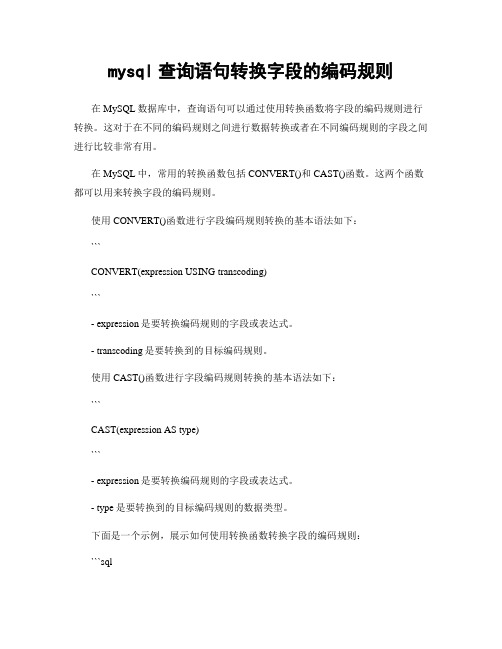 mysql 查询语句转换字段的编码规则

在 MySQL 数据库中，查询语句可以通过使用转换函数将字段的编码规则进行转换。这对于在不同的编码规则之间进行数据转换或者在不同编码规则的字段之间进行比较非常有用。

在 MySQL 中，常用的转换函数包括 CONVERT()和 CAST()函数。这两个函数都可以用来转换字段的编码规则。

使用 CONVERT()函数进行字段编码规则转换的基本语法如下：

```

CONVERT(expression USING transcoding)

```

- expression 是要转换编码规则的字段或表达式。

- transcoding 是要转换到的目标编码规则。

使用 CAST()函数进行字段编码规则转换的基本语法如下：

```

CAST(expression AS type)

```

- expression 是要转换编码规则的字段或表达式。

- type 是要转换到的目标编码规则的数据类型。

下面是一个示例，展示如何使用转换函数转换字段的编码规则：

```sql